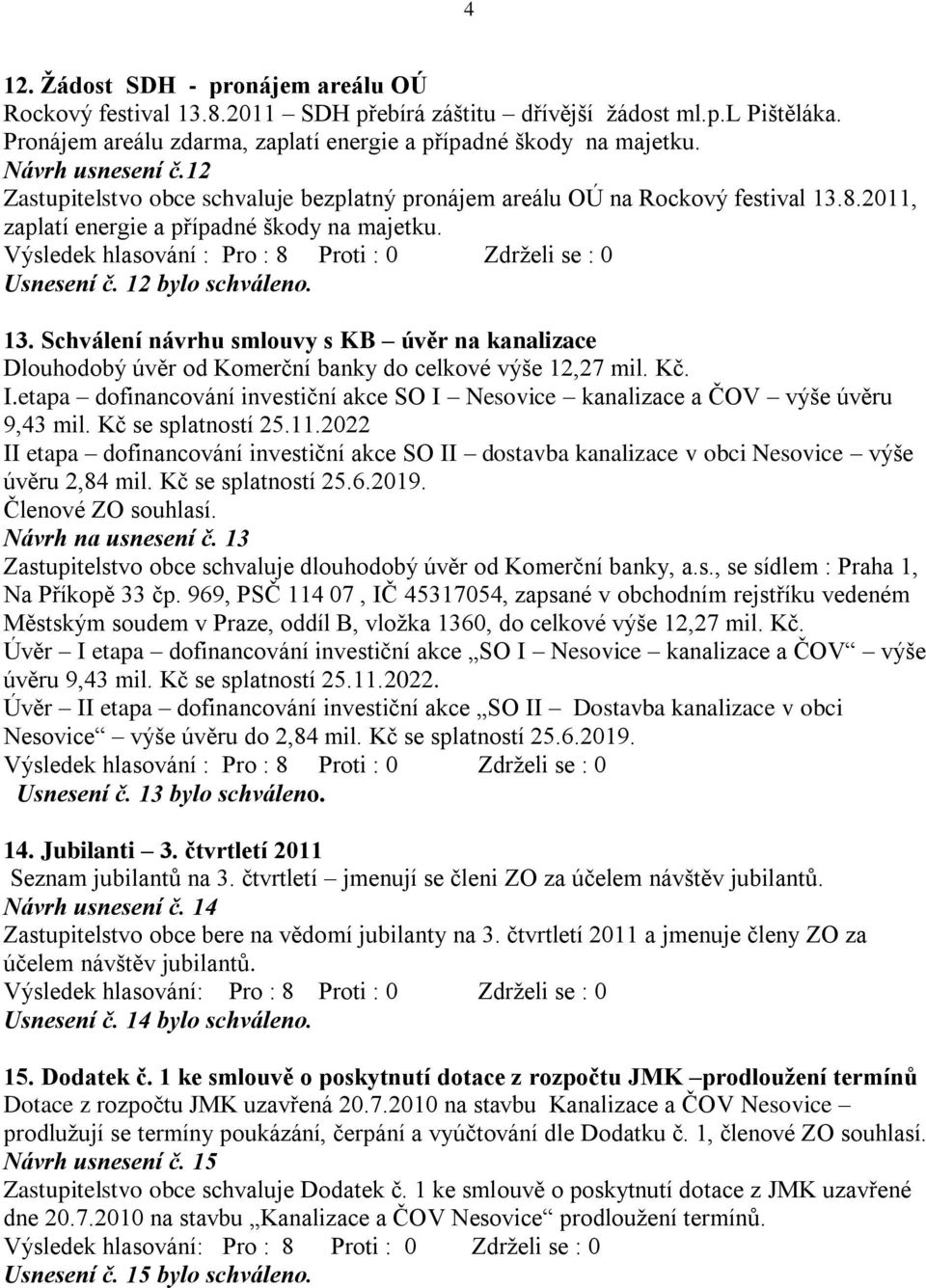 4

12. Žádost SDH - pronájem areálu OÚ
Rockový festival 13.8.2011 – SDH přebírá záštitu – dřívější žádost ml.p.L Pištěláka.
Pronájem areálu zdarma, zaplatí energie a případné škody na majetku.
Návrh usnesení č.12
Zastupitelstvo obce schvaluje bezplatný pronájem areálu OÚ na Rockový festival 13.8.2011, zaplatí energie a případné škody na majetku.
Výsledek hlasování : Pro : 8 Proti : 0 Zdrželi se : 0
Usnesení č. 12 bylo schváleno.

13. Schválení návrhu smlouvy s KB – úvěr na kanalizace
Dlouhodobý úvěr od Komerční banky do celkové výše 12,27 mil. Kč.
I.etapa – dofinancování investiční akce SO I – Nesovice – kanalizace a ČOV – výše úvěru 9,43 mil. Kč se splatností 25.11.2022
II etapa – dofinancování investiční akce SO II – dostavba kanalizace v obci Nesovice – výše úvěru 2,84 mil. Kč se splatností 25.6.2019.
Členové ZO souhlasí.
Návrh na usnesení č. 13
Zastupitelstvo obce schvaluje dlouhodobý úvěr od Komerční banky, a.s., se sídlem : Praha 1, Na Příkopě 33 čp. 969, PSČ 114 07 , IČ 45317054, zapsané v obchodním rejstříku vedeném Městským soudem v Praze, oddíl B, vložka 1360, do celkové výše 12,27 mil. Kč.
Úvěr – I etapa – dofinancování investiční akce „SO I – Nesovice – kanalizace a ČOV“ – výše úvěru 9,43 mil. Kč se splatností 25.11.2022.
Úvěr – II etapa – dofinancování investiční akce „SO II – Dostavba kanalizace v obci Nesovice“ – výše úvěru do 2,84 mil. Kč se splatností 25.6.2019.
Výsledek hlasování : Pro : 8 Proti : 0 Zdrželi se : 0
Usnesení č. 13 bylo schváleno.

14. Jubilanti – 3. čtvrtletí 2011
Seznam jubilantů na 3. čtvrtletí – jmenují se členi ZO za účelem návštěv jubilantů.
Návrh usnesení č. 14
Zastupitelstvo obce bere na vědomí jubilanty na 3. čtvrtletí 2011 a jmenuje členy ZO za účelem návštěv jubilantů.
Výsledek hlasování: Pro : 8 Proti : 0 Zdrželi se : 0
Usnesení č. 14 bylo schváleno.

15. Dodatek č. 1 ke smlouvě o poskytnutí dotace z rozpočtu JMK –prodloužení termínů
Dotace z rozpočtu JMK uzavřená 20.7.2010 na stavbu Kanalizace a ČOV Nesovice – prodlužují se termíny poukázání, čerpání a vyúčtování dle Dodatku č. 1, členové ZO souhlasí.
Návrh usnesení č. 15
Zastupitelstvo obce schvaluje Dodatek č. 1 ke smlouvě o poskytnutí dotace z JMK uzavřené dne 20.7.2010 na stavbu „Kanalizace a ČOV Nesovice“ prodloužení termínů.
Výsledek hlasování: Pro : 8 Proti : 0 Zdrželi se : 0
Usnesení č. 15 bylo schváleno.